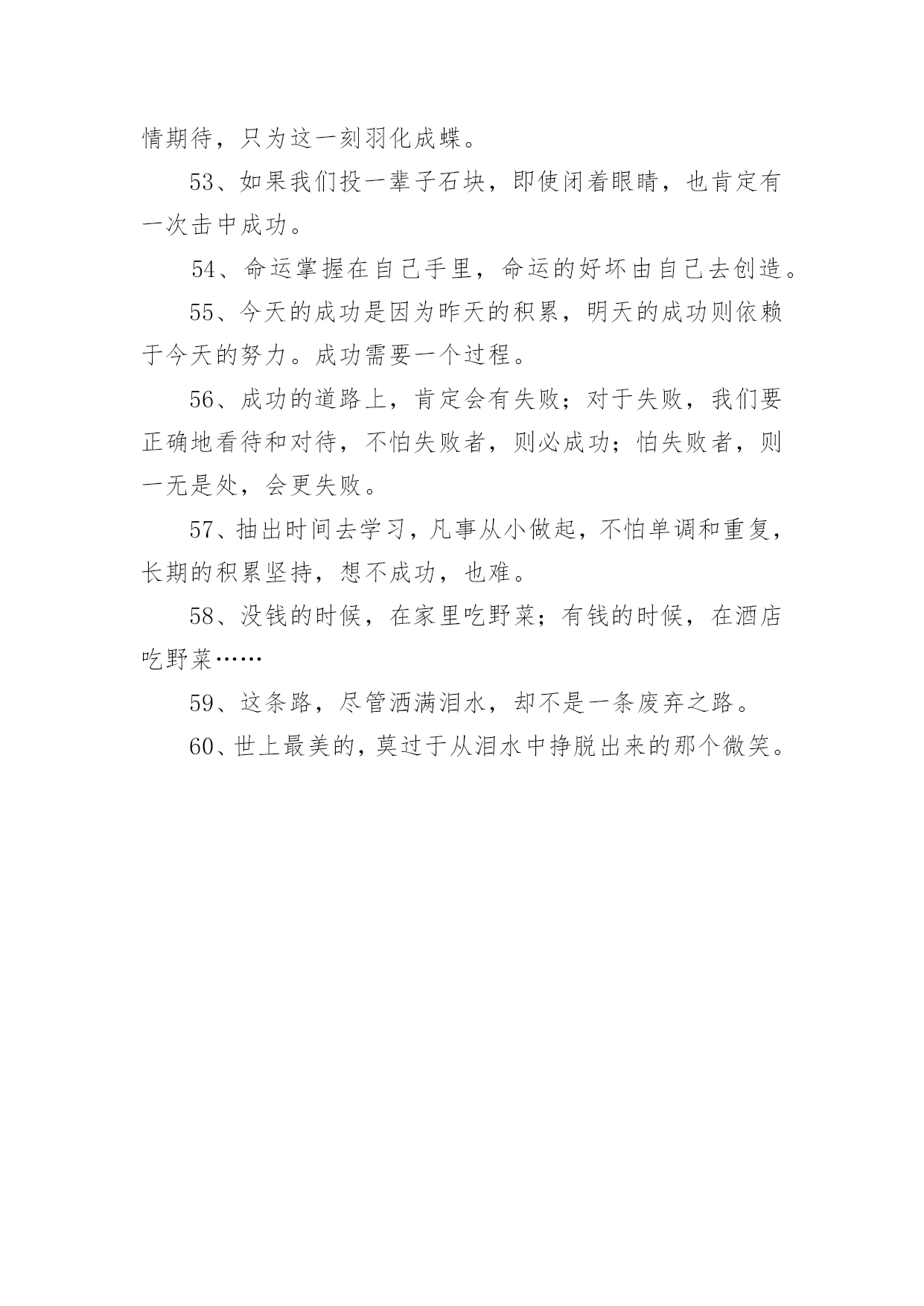 情期待，只为这一刻羽化成蝶。

53、如果我们投一辈子石块，即使闭着眼睛，也肯定有一次击中成功。

54、命运掌握在自己手里，命运的好坏由自己去创造。

55、今天的成功是因为昨天的积累，明天的成功则依赖于今天的努力。成功需要一个过程。

56、成功的道路上，肯定会有失败；对于失败，我们要正确地看待和对待，不怕失败者，则必成功；怕失败者，则一无是处，会更失败。

57、抽出时间去学习，凡事从小做起，不怕单调和重复，长期的积累坚持，想不成功，也难。

58、没钱的时候，在家里吃野菜；有钱的时候，在酒店吃野菜……

59、这条路，尽管洒满泪水，却不是一条废弃之路。

60、世上最美的，莫过于从泪水中挣脱出来的那个微笑。